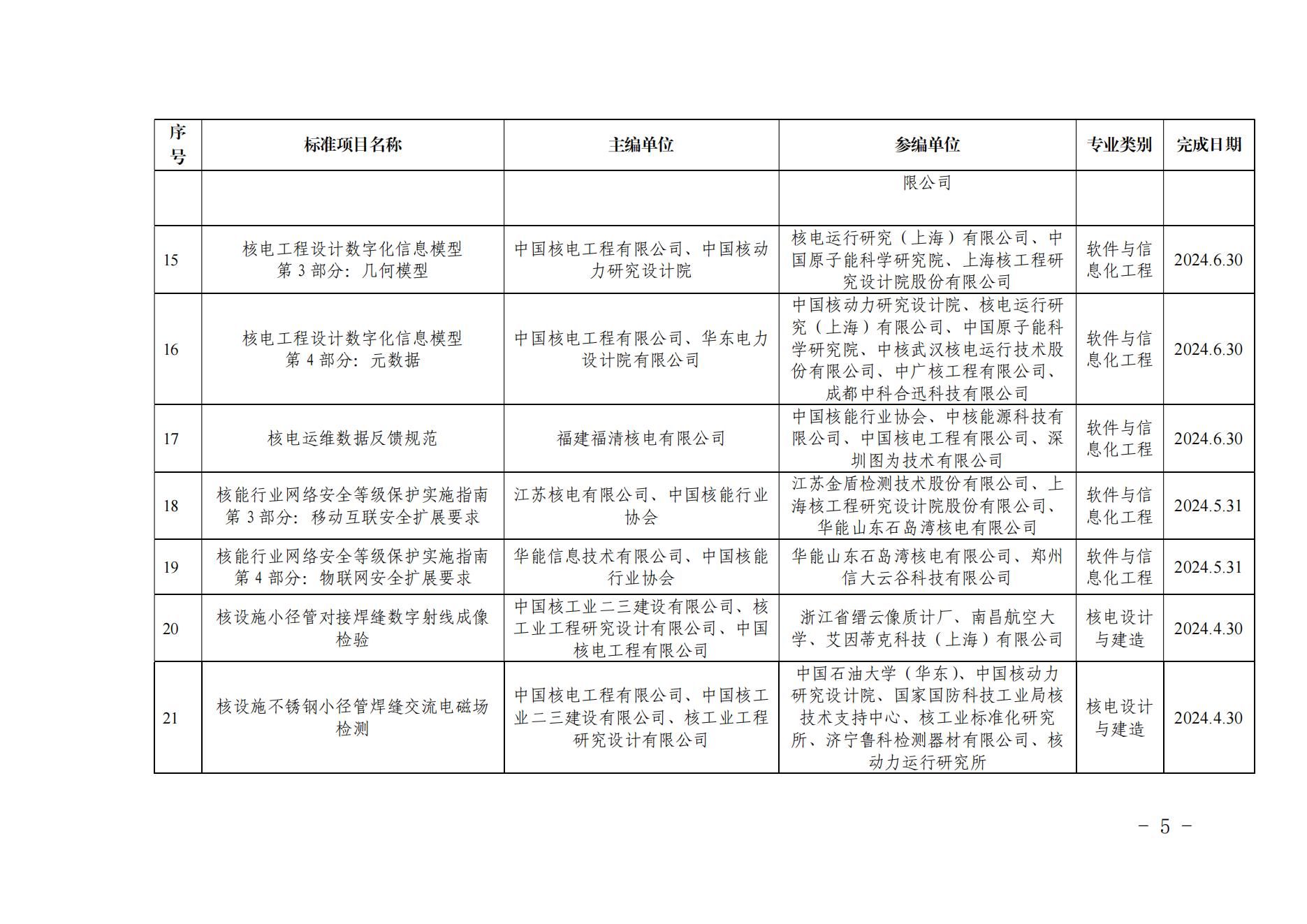 | 序号 | 标准项目名称 | 主编单位 | 参编单位 | 专业类别 | 完成日期 |
|---|---|---|---|---|---|
| | | | 限公司 | | |
| 15 | 核电工程设计数字化信息模型 第 3 部分：几何模型 | 中国核电工程有限公司、中国核动力研究设计院 | 核电运行研究（上海）有限公司、中国原子能科学研究院、上海核工程研究设计院股份有限公司 | 软件与信息化工程 | 2024.6.30 |
| 16 | 核电工程设计数字化信息模型 第 4 部分：元数据 | 中国核电工程有限公司、华东电力设计院有限公司 | 中国核动力研究设计院、核电运行研究（上海）有限公司、中国原子能科学研究院、中核武汉核电运行技术股份有限公司、中广核工程有限公司、成都中科合迅科技有限公司 | 软件与信息化工程 | 2024.6.30 |
| 17 | 核电运维数据反馈规范 | 福建福清核电有限公司 | 中国核能行业协会、中核能源科技有限公司、中国核电工程有限公司、深圳图为技术有限公司 | 软件与信息化工程 | 2024.6.30 |
| 18 | 核能行业网络安全等级保护实施指南 第 3 部分：移动互联安全扩展要求 | 江苏核电有限公司、中国核能行业协会 | 江苏金盾检测技术股份有限公司、上海核工程研究设计院股份有限公司、华能山东石岛湾核电有限公司 | 软件与信息化工程 | 2024.5.31 |
| 19 | 核能行业网络安全等级保护实施指南 第 4 部分：物联网安全扩展要求 | 华能信息技术有限公司、中国核能行业协会 | 华能山东石岛湾核电有限公司、郑州信大云谷科技有限公司 | 软件与信息化工程 | 2024.5.31 |
| 20 | 核设施小径管对接焊缝数字射线成像检验 | 中国核工业二三建设有限公司、核工业工程研究设计有限公司、中国核电工程有限公司 | 浙江省缙云像质计厂、南昌航空大学、艾因蒂克科技（上海）有限公司 | 核电设计与建造 | 2024.4.30 |
| 21 | 核设施不锈钢小径管焊缝交流电磁场检测 | 中国核电工程有限公司、中国核工业二三建设有限公司、核工业工程研究设计有限公司 | 中国石油大学（华东）、中国核动力研究设计院、国家国防科技工业局核技术支持中心、核工业标准化研究所、济宁鲁科检测器材有限公司、核动力运行研究所 | 核电设计与建造 | 2024.4.30 |

－ 5 －